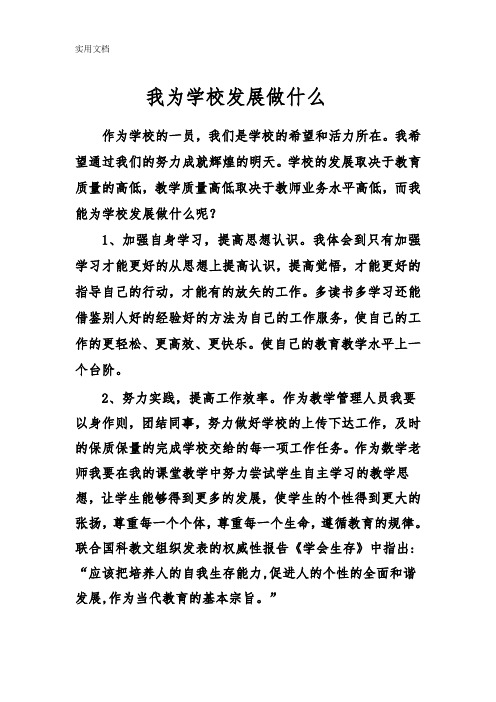 实用文档

我为学校发展做什么

作为学校的一员，我们是学校的希望和活力所在。我希望通过我们的努力成就辉煌的明天。学校的发展取决于教育质量的高低，教学质量高低取决于教师业务水平高低，而我能为学校发展做什么呢？

1、加强自身学习，提高思想认识。我体会到只有加强学习才能更好的从思想上提高认识，提高觉悟，才能更好的指导自己的行动，才能有的放矢的工作。多读书多学习还能借鉴别人好的经验好的方法为自己的工作服务，使自己的工作的更轻松、更高效、更快乐。使自己的教育教学水平上一个台阶。

2、努力实践，提高工作效率。作为教学管理人员我要以身作则，团结同事，努力做好学校的上传下达工作，及时的保质保量的完成学校交给的每一项工作任务。作为数学老师我要在我的课堂教学中努力尝试学生自主学习的教学思想，让学生能够得到更多的发展，使学生的个性得到更大的张扬，尊重每一个个体，尊重每一个生命，遵循教育的规律。联合国科教文组织发表的权威性报告《学会生存》中指出：“应该把培养人的自我生存能力,促进人的个性的全面和谐发展,作为当代教育的基本宗旨。”